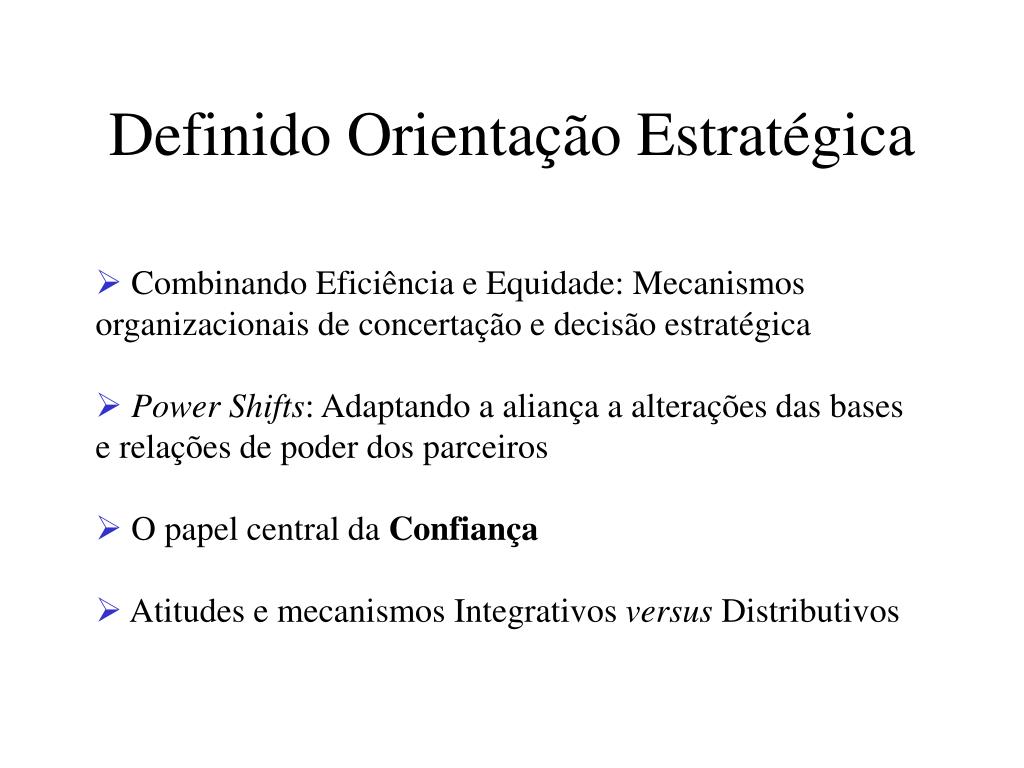 Definido Orientação Estratégica

➢ Combinando Eficiência e Equidade: Mecanismos organizacionais de concertação e decisão estratégica

➢ Power Shifts: Adaptando a aliança a alterações das bases e relações de poder dos parceiros

➢ O papel central da Confiança

➢ Atitudes e mecanismos Integrativos versus Distributivos